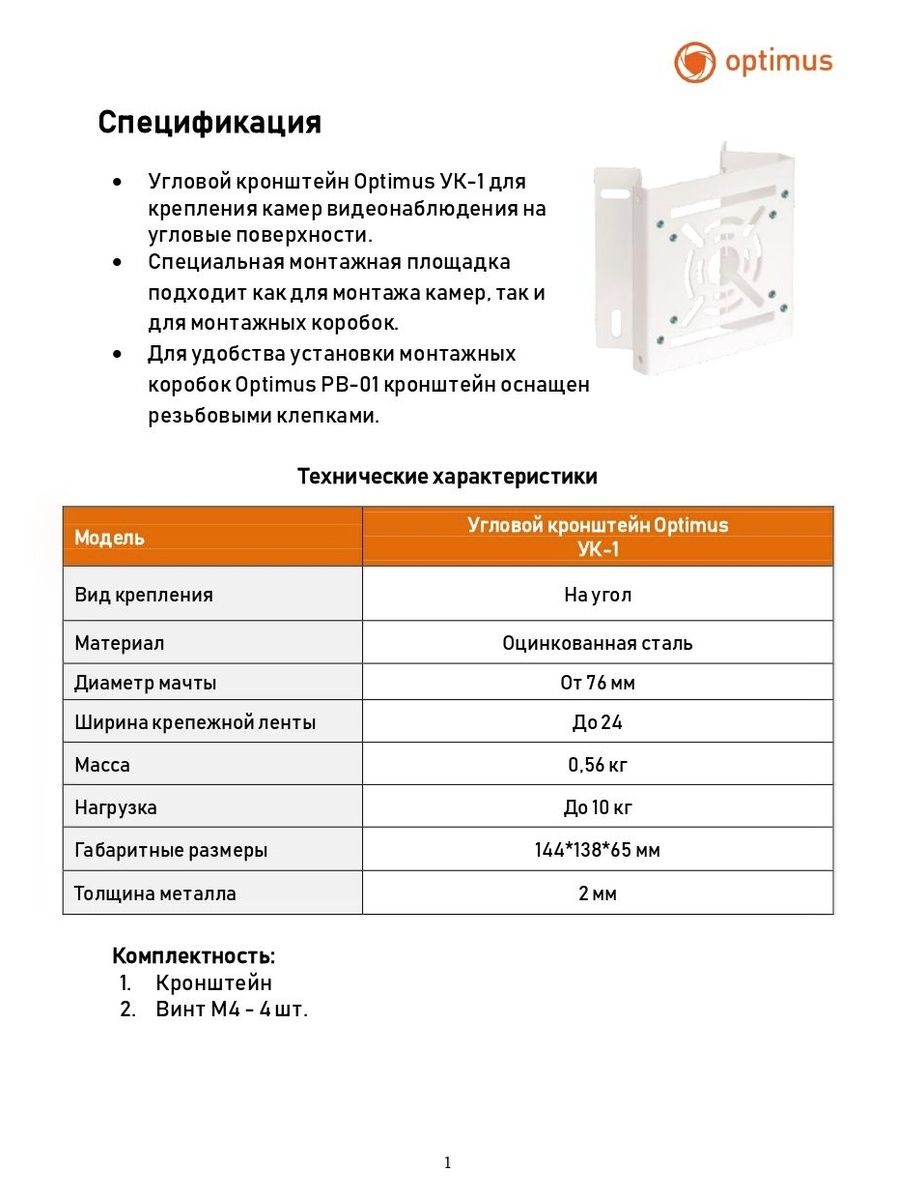 optimus

Спецификация

• Угловой кронштейн Optimus УК-1 для крепления камер видеонаблюдения на угловые поверхности.
• Специальная монтажная площадка подходит как для монтажа камер, так и для монтажных коробок.
• Для удобства установки монтажных коробок Optimus PB-01 кронштейн оснащен резьбовыми клепками.

Технические характеристики

| Модель | Угловой кронштейн Optimus УК-1 |
|---|---|
| Вид крепления | На угол |
| Материал | Оцинкованная сталь |
| Диаметр мачты | От 76 мм |
| Ширина крепежной ленты | До 24 |
| Масса | 0,56 кг |
| Нагрузка | До 10 кг |
| Габаритные размеры | 144*138*65 мм |
| Толщина металла | 2 мм |

Комплектность:
1. Кронштейн
2. Винт М4 - 4 шт.

1